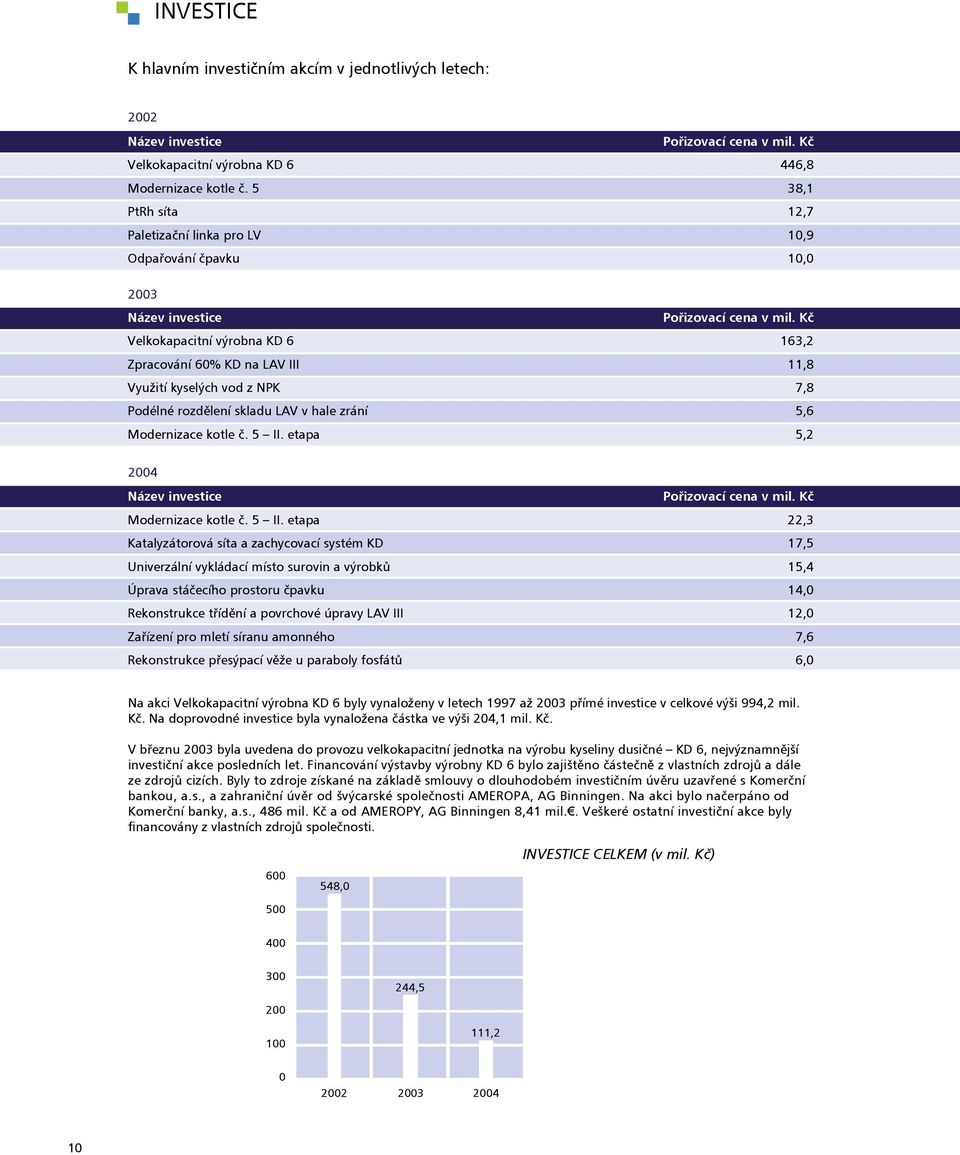 INVESTICE

K hlavním investičním akcím v jednotlivých letech:

2002

| Název investice | Pořizovací cena v mil. Kč |
|---|---|
| Velkokapacitní výrobna KD 6 | 446,8 |
| Modernizace kotle č. 5 | 38,1 |
| PtRh síta | 12,7 |
| Paletizační linka pro LV | 10,9 |
| Odpařování čpavku | 10,0 |

2003

| Název investice | Pořizovací cena v mil. Kč |
|---|---|
| Velkokapacitní výrobna KD 6 | 163,2 |
| Zpracování 60% KD na LAV III | 11,8 |
| Využití kyselých vod z NPK | 7,8 |
| Podélné rozdělení skladu LAV v hale zrání | 5,6 |
| Modernizace kotle č. 5 – II. etapa | 5,2 |

2004

| Název investice | Pořizovací cena v mil. Kč |
|---|---|
| Modernizace kotle č. 5 – II. etapa | 22,3 |
| Katalyzátorová síta a zachycovací systém KD | 17,5 |
| Univerzální vykládací místo surovin a výrobků | 15,4 |
| Úprava stáčecího prostoru čpavku | 14,0 |
| Rekonstrukce třídění a povrchové úpravy LAV III | 12,0 |
| Zařízení pro mletí síranu amonného | 7,6 |
| Rekonstrukce přesýpací věže u paraboly fosfátů | 6,0 |

Na akci Velkokapacitní výrobna KD 6 byly vynaloženy v letech 1997 až 2003 přímé investice v celkové výši 994,2 mil. Kč. Na doprovodné investice byla vynaložena částka ve výši 204,1 mil. Kč.

V březnu 2003 byla uvedena do provozu velkokapacitní jednotka na výrobu kyseliny dusičné – KD 6, nejvýznamnější investiční akce posledních let. Financování výstavby výrobny KD 6 bylo zajištěno částečně z vlastních zdrojů a dále ze zdrojů cizích. Byly to zdroje získané na základě smlouvy o dlouhodobém investičním úvěru uzavřené s Komerční bankou, a.s., a zahraniční úvěr od švýcarské společnosti AMEROPA, AG Binningen. Na akci bylo načerpáno od Komerční banky, a.s., 486 mil. Kč a od AMEROPY, AG Binningen 8,41 mil.€. Veškeré ostatní investiční akce byly financovány z vlastních zdrojů společnosti.

INVESTICE CELKEM (v mil. Kč)

600
500
400
300
200
100
0
548,0
244,5
111,2
2002
2003
2004

10